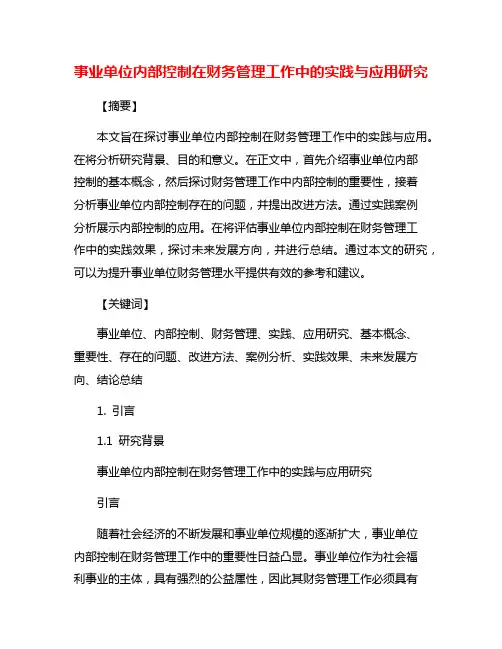 事业单位内部控制在财务管理工作中的实践与应用研究

【摘要】

本文旨在探讨事业单位内部控制在财务管理工作中的实践与应用。在将分析研究背景、目的和意义。在正文中，首先介绍事业单位内部控制的基本概念，然后探讨财务管理工作中内部控制的重要性，接着分析事业单位内部控制存在的问题，并提出改进方法。通过实践案例分析展示内部控制的应用。在将评估事业单位内部控制在财务管理工作中的实践效果，探讨未来发展方向，并进行总结。通过本文的研究，可以为提升事业单位财务管理水平提供有效的参考和建议。

【关键词】

事业单位、内部控制、财务管理、实践、应用研究、基本概念、重要性、存在的问题、改进方法、案例分析、实践效果、未来发展方向、结论总结

1. 引言

1.1 研究背景

事业单位内部控制在财务管理工作中的实践与应用研究

引言

随着社会经济的不断发展和事业单位规模的逐渐扩大，事业单位内部控制在财务管理工作中的重要性日益凸显。事业单位作为社会福利事业的主体，具有强烈的公益属性，因此其财务管理工作必须具有